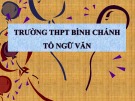 TRƯỜNG THPT BÌNH CHÁNH
TỔ NGỮ VĂN